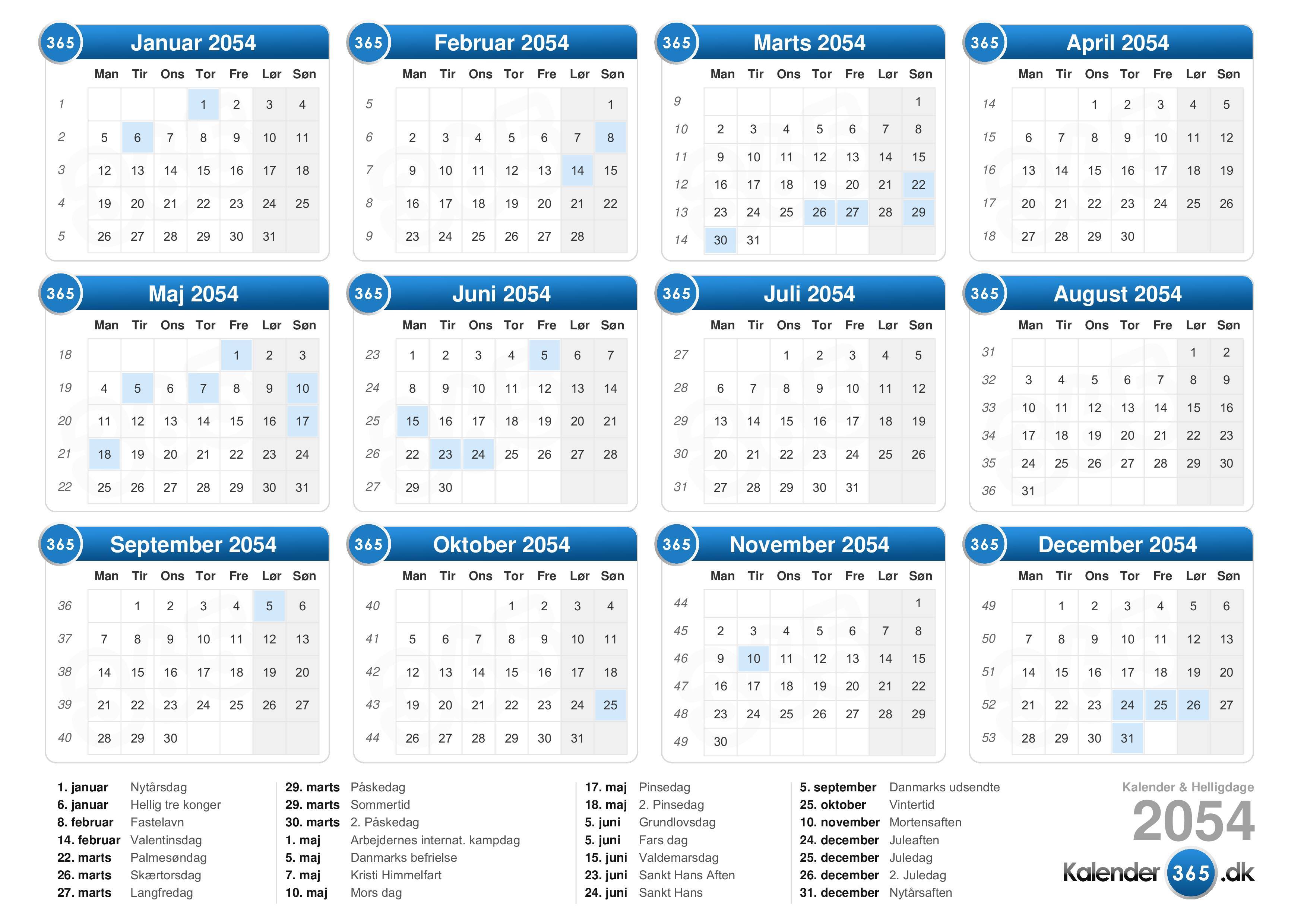 365 Januar 2054

| | Man | Tir | Ons | Tor | Fre | Lør | Søn |
|---|---|---|---|---|---|---|---|
| 1 | | | | 1 | 2 | 3 | 4 |
| 2 | 5 | 6 | 7 | 8 | 9 | 10 | 11 |
| 3 | 12 | 13 | 14 | 15 | 16 | 17 | 18 |
| 4 | 19 | 20 | 21 | 22 | 23 | 24 | 25 |
| 5 | 26 | 27 | 28 | 29 | 30 | 31 | |

365 Februar 2054

| | Man | Tir | Ons | Tor | Fre | Lør | Søn |
|---|---|---|---|---|---|---|---|
| 5 | | | | | | | 1 |
| 6 | 2 | 3 | 4 | 5 | 6 | 7 | 8 |
| 7 | 9 | 10 | 11 | 12 | 13 | 14 | 15 |
| 8 | 16 | 17 | 18 | 19 | 20 | 21 | 22 |
| 9 | 23 | 24 | 25 | 26 | 27 | 28 | |

365 Marts 2054

| | Man | Tir | Ons | Tor | Fre | Lør | Søn |
|---|---|---|---|---|---|---|---|
| 9 | | | | | | | 1 |
| 10 | 2 | 3 | 4 | 5 | 6 | 7 | 8 |
| 11 | 9 | 10 | 11 | 12 | 13 | 14 | 15 |
| 12 | 16 | 17 | 18 | 19 | 20 | 21 | 22 |
| 13 | 23 | 24 | 25 | 26 | 27 | 28 | 29 |
| 14 | 30 | 31 | | | | | |

365 April 2054

| | Man | Tir | Ons | Tor | Fre | Lør | Søn |
|---|---|---|---|---|---|---|---|
| 14 | | | 1 | 2 | 3 | 4 | 5 |
| 15 | 6 | 7 | 8 | 9 | 10 | 11 | 12 |
| 16 | 13 | 14 | 15 | 16 | 17 | 18 | 19 |
| 17 | 20 | 21 | 22 | 23 | 24 | 25 | 26 |
| 18 | 27 | 28 | 29 | 30 | | | |

365 Maj 2054

| | Man | Tir | Ons | Tor | Fre | Lør | Søn |
|---|---|---|---|---|---|---|---|
| 18 | | | | | 1 | 2 | 3 |
| 19 | 4 | 5 | 6 | 7 | 8 | 9 | 10 |
| 20 | 11 | 12 | 13 | 14 | 15 | 16 | 17 |
| 21 | 18 | 19 | 20 | 21 | 22 | 23 | 24 |
| 22 | 25 | 26 | 27 | 28 | 29 | 30 | 31 |

365 Juni 2054

| | Man | Tir | Ons | Tor | Fre | Lør | Søn |
|---|---|---|---|---|---|---|---|
| 23 | 1 | 2 | 3 | 4 | 5 | 6 | 7 |
| 24 | 8 | 9 | 10 | 11 | 12 | 13 | 14 |
| 25 | 15 | 16 | 17 | 18 | 19 | 20 | 21 |
| 26 | 22 | 23 | 24 | 25 | 26 | 27 | 28 |
| 27 | 29 | 30 | | | | | |

365 Juli 2054

| | Man | Tir | Ons | Tor | Fre | Lør | Søn |
|---|---|---|---|---|---|---|---|
| 27 | | | 1 | 2 | 3 | 4 | 5 |
| 28 | 6 | 7 | 8 | 9 | 10 | 11 | 12 |
| 29 | 13 | 14 | 15 | 16 | 17 | 18 | 19 |
| 30 | 20 | 21 | 22 | 23 | 24 | 25 | 26 |
| 31 | 27 | 28 | 29 | 30 | 31 | | |

365 August 2054

| | Man | Tir | Ons | Tor | Fre | Lør | Søn |
|---|---|---|---|---|---|---|---|
| 31 | | | | | | 1 | 2 |
| 32 | 3 | 4 | 5 | 6 | 7 | 8 | 9 |
| 33 | 10 | 11 | 12 | 13 | 14 | 15 | 16 |
| 34 | 17 | 18 | 19 | 20 | 21 | 22 | 23 |
| 35 | 24 | 25 | 26 | 27 | 28 | 29 | 30 |
| 36 | 31 | | | | | | |

365 September 2054

| | Man | Tir | Ons | Tor | Fre | Lør | Søn |
|---|---|---|---|---|---|---|---|
| 36 | | 1 | 2 | 3 | 4 | 5 | 6 |
| 37 | 7 | 8 | 9 | 10 | 11 | 12 | 13 |
| 38 | 14 | 15 | 16 | 17 | 18 | 19 | 20 |
| 39 | 21 | 22 | 23 | 24 | 25 | 26 | 27 |
| 40 | 28 | 29 | 30 | | | | |

365 Oktober 2054

| | Man | Tir | Ons | Tor | Fre | Lør | Søn |
|---|---|---|---|---|---|---|---|
| 40 | | | | 1 | 2 | 3 | 4 |
| 41 | 5 | 6 | 7 | 8 | 9 | 10 | 11 |
| 42 | 12 | 13 | 14 | 15 | 16 | 17 | 18 |
| 43 | 19 | 20 | 21 | 22 | 23 | 24 | 25 |
| 44 | 26 | 27 | 28 | 29 | 30 | 31 | |

365 November 2054

| | Man | Tir | Ons | Tor | Fre | Lør | Søn |
|---|---|---|---|---|---|---|---|
| 44 | | | | | | | 1 |
| 45 | 2 | 3 | 4 | 5 | 6 | 7 | 8 |
| 46 | 9 | 10 | 11 | 12 | 13 | 14 | 15 |
| 47 | 16 | 17 | 18 | 19 | 20 | 21 | 22 |
| 48 | 23 | 24 | 25 | 26 | 27 | 28 | 29 |
| 49 | 30 | | | | | | |

365 December 2054

| | Man | Tir | Ons | Tor | Fre | Lør | Søn |
|---|---|---|---|---|---|---|---|
| 49 | | 1 | 2 | 3 | 4 | 5 | 6 |
| 50 | 7 | 8 | 9 | 10 | 11 | 12 | 13 |
| 51 | 14 | 15 | 16 | 17 | 18 | 19 | 20 |
| 52 | 21 | 22 | 23 | 24 | 25 | 26 | 27 |
| 53 | 28 | 29 | 30 | 31 | | | |

1. januar Nytårsdag
6. januar Hellig tre konger
8. februar Fastelavn
14. februar Valentinsdag
22. marts Palmesøndag
26. marts Skærtorsdag
27. marts Langfredag

29. marts Påskedag
29. marts Sommertid
30. marts 2. Påskedag
1. maj Arbejdernes internat. kampdag
5. maj Danmarks befrielse
7. maj Kristi Himmelfart
10. maj Mors dag

17. maj Pinsedag
18. maj 2. Pinsedag
5. juni Grundlovsdag
5. juni Fars dag
15. juni Valdemarsdag
23. juni Sankt Hans Aften
24. juni Sankt Hans

5. september Danmarks udsendte
25. oktober Vintertid
10. november Mortensaften
24. december Juleaften
25. december Juledag
26. december 2. Juledag
31. december Nytårsaften

Kalender & Helligdage
2054
Kalender 365 .dk